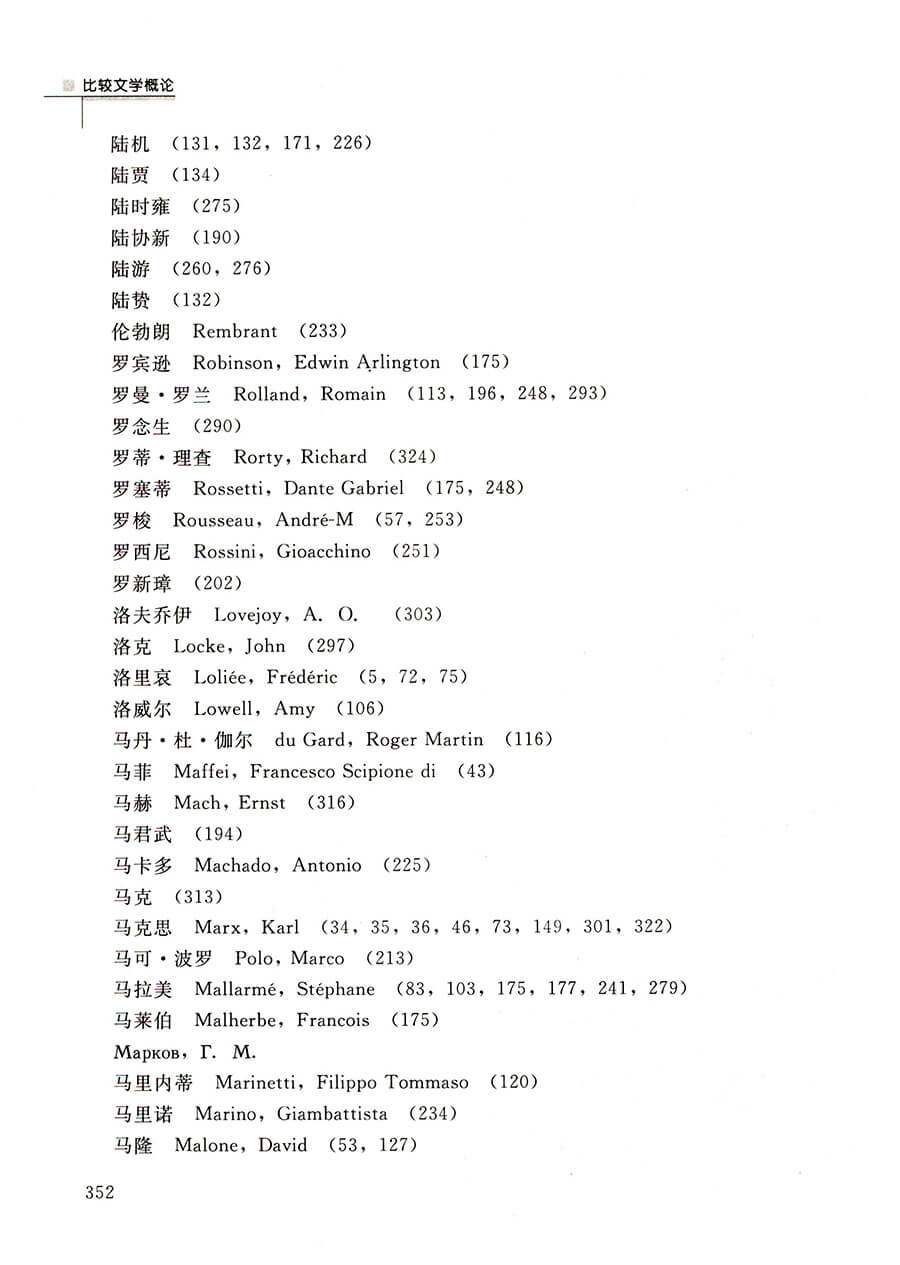 比较文学概论

陆机 （131，132，171，226）
陆贾 （134）
陆时雍 （275）
陆协新 （190）
陆游 （260，276）
陆贽 （132）
伦勃朗 Rembrant （233）
罗宾逊 Robinson，Edwin Arlington （175）
罗曼·罗兰 Rolland，Romain （113，196，248，293）
罗念生 （290）
罗蒂·理查 Rorty，Richard （324）
罗塞蒂 Rossetti，Dante Gabriel （175，248）
罗梭 Rousseau，André-M （57，253）
罗西尼 Rossini，Gioacchino （251）
罗新璋 （202）
洛夫乔伊 Lovejoy，A. O. （303）
洛克 Locke，John （297）
洛里哀 Loliée，Frédéric （5，72，75）
洛威尔 Lowell，Amy （106）
马丹·杜·伽尔 du Gard，Roger Martin （116）
马菲 Maffei，Francesco Scipione di （43）
马赫 Mach，Ernst （316）
马君武 （194）
马卡多 Machado，Antonio （225）
马克 （313）
马克思 Marx，Karl （34，35，36，46，73，149，301，322）
马可·波罗 Polo，Marco （213）
马拉美 Mallarmé，Stéphane （83，103，175，177，241，279）
马莱伯 Malherbe，Francois （175）
Марков，Г. М.
马里内蒂 Marinetti，Filippo Tommaso （120）
马里诺 Marino，Giambattista （234）
马隆 Malone，David （53，127）

352